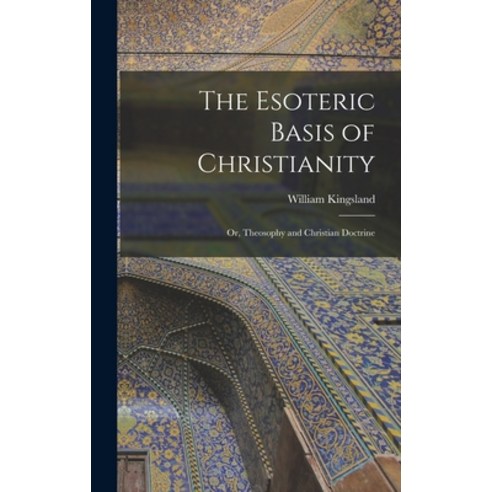 The Esoteric Basis of Christianity

William Kingsland

Or, Theosophy and Christian Doctrine